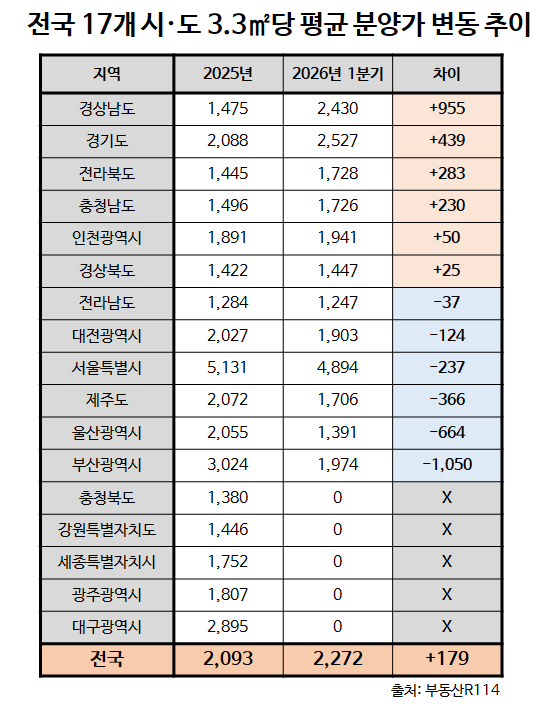 전국 17개 시·도 3.3㎡당 평균 분양가 변동 추이

| 지역 | 2025년 | 2026년 1분기 | 차이 |
|---|---|---|---|
| 경상남도 | 1,475 | 2,430 | +955 |
| 경기도 | 2,088 | 2,527 | +439 |
| 전라북도 | 1,445 | 1,728 | +283 |
| 충청남도 | 1,496 | 1,726 | +230 |
| 인천광역시 | 1,891 | 1,941 | +50 |
| 경상북도 | 1,422 | 1,447 | +25 |
| 전라남도 | 1,284 | 1,247 | -37 |
| 대전광역시 | 2,027 | 1,903 | -124 |
| 서울특별시 | 5,131 | 4,894 | -237 |
| 제주도 | 2,072 | 1,706 | -366 |
| 울산광역시 | 2,055 | 1,391 | -664 |
| 부산광역시 | 3,024 | 1,974 | -1,050 |
| 충청북도 | 1,380 | 0 | X |
| 강원특별자치도 | 1,446 | 0 | X |
| 세종특별자치시 | 1,752 | 0 | X |
| 광주광역시 | 1,807 | 0 | X |
| 대구광역시 | 2,895 | 0 | X |
| 전국 | 2,093 | 2,272 | +179 |

출처: 부동산R114